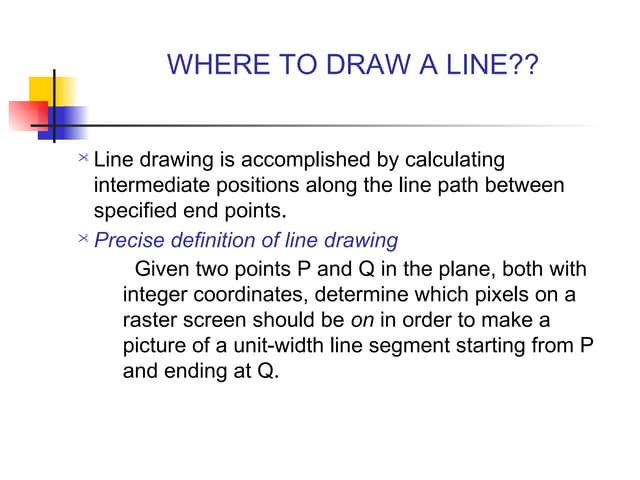 WHERE TO DRAW A LINE??

Line drawing is accomplished by calculating intermediate positions along the line path between specified end points.

Precise definition of line drawing

Given two points P and Q in the plane, both with integer coordinates, determine which pixels on a raster screen should be on in order to make a picture of a unit-width line segment starting from P and ending at Q.